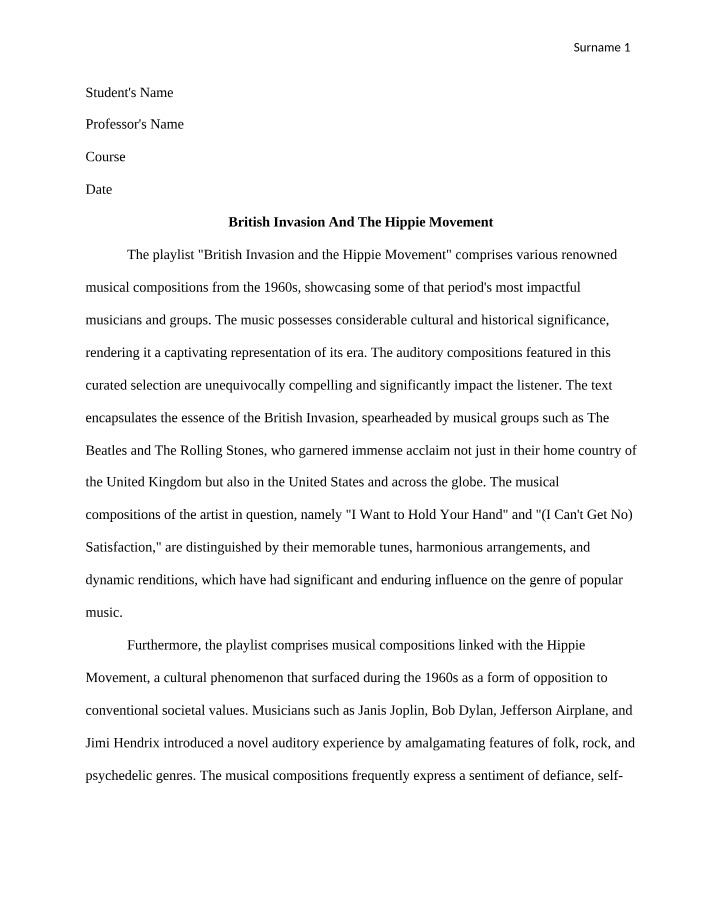 Surname 1

Student's Name

Professor's Name

Course

Date

British Invasion And The Hippie Movement

The playlist "British Invasion and the Hippie Movement" comprises various renowned musical compositions from the 1960s, showcasing some of that period's most impactful musicians and groups. The music possesses considerable cultural and historical significance, rendering it a captivating representation of its era. The auditory compositions featured in this curated selection are unequivocally compelling and significantly impact the listener. The text encapsulates the essence of the British Invasion, spearheaded by musical groups such as The Beatles and The Rolling Stones, who garnered immense acclaim not just in their home country of the United Kingdom but also in the United States and across the globe. The musical compositions of the artist in question, namely "I Want to Hold Your Hand" and "(I Can't Get No) Satisfaction," are distinguished by their memorable tunes, harmonious arrangements, and dynamic renditions, which have had significant and enduring influence on the genre of popular music.

Furthermore, the playlist comprises musical compositions linked with the Hippie Movement, a cultural phenomenon that surfaced during the 1960s as a form of opposition to conventional societal values. Musicians such as Janis Joplin, Bob Dylan, Jefferson Airplane, and Jimi Hendrix introduced a novel auditory experience by amalgamating features of folk, rock, and psychedelic genres. The musical compositions frequently express a sentiment of defiance, self-